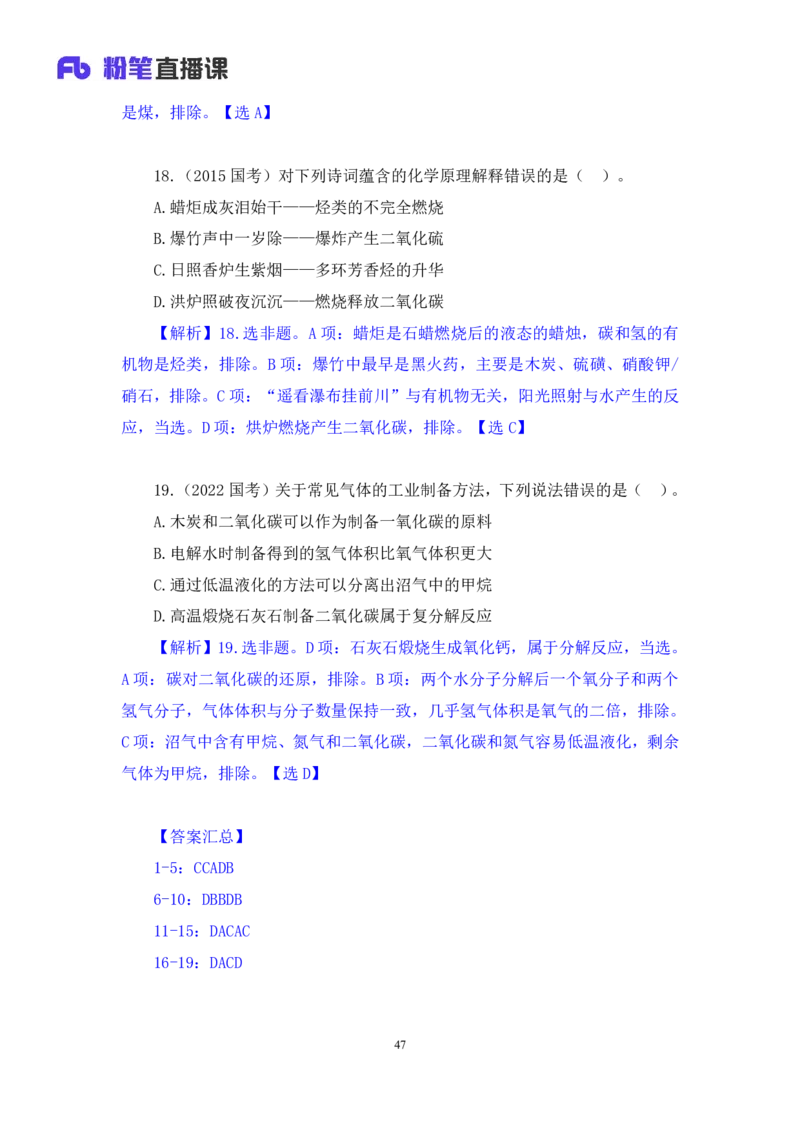 Fb 粉笔直播课

是煤，排除。【选 A】

18.（2015 国考）对下列诗词蕴含的化学原理解释错误的是（ ）。

A.蜡炬成灰泪始干——烃类的不完全燃烧

B.爆竹声中一岁除——爆炸产生二氧化硫

C.日照香炉生紫烟——多环芳香烃的升华

D.洪炉照破夜沉沉——燃烧释放二氧化碳

【解析】18.选非题。A 项：蜡炬是石蜡燃烧后的液态的蜡烛，碳和氢的有机物是烃类，排除。B 项：爆竹中最早是黑火药，主要是木炭、硫磺、硝酸钾/硝石，排除。C 项：“遥看瀑布挂前川”与有机物无关，阳光照射与水产生的反应，当选。D 项：烘炉燃烧产生二氧化碳，排除。【选 C】

19.（2022 国考）关于常见气体的工业制备方法，下列说法错误的是（ ）。

A.木炭和二氧化碳可以作为制备一氧化碳的原料

B.电解水时制备得到的氢气体积比氧气体积更大

C.通过低温液化的方法可以分离出沼气中的甲烷

D.高温煅烧石灰石制备二氧化碳属于复分解反应

【解析】19.选非题。D 项：石灰石煅烧生成氧化钙，属于分解反应，当选。A 项：碳对二氧化碳的还原，排除。B 项：两个水分子分解后一个氧分子和两个氢气分子，气体体积与分子数量保持一致，几乎氢气体积是氧气的二倍，排除。C 项：沼气中含有甲烷、氮气和二氧化碳，二氧化碳和氮气容易低温液化，剩余气体为甲烷，排除。【选 D】

【答案汇总】

1-5：CCADB

6-10：DBBDB

11-15：DACAC

16-19：DACD

47